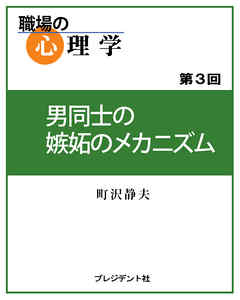 職場の
心理学

第３回

男同士の
嫉妬のメカニズム

町沢静夫

プレジデント社